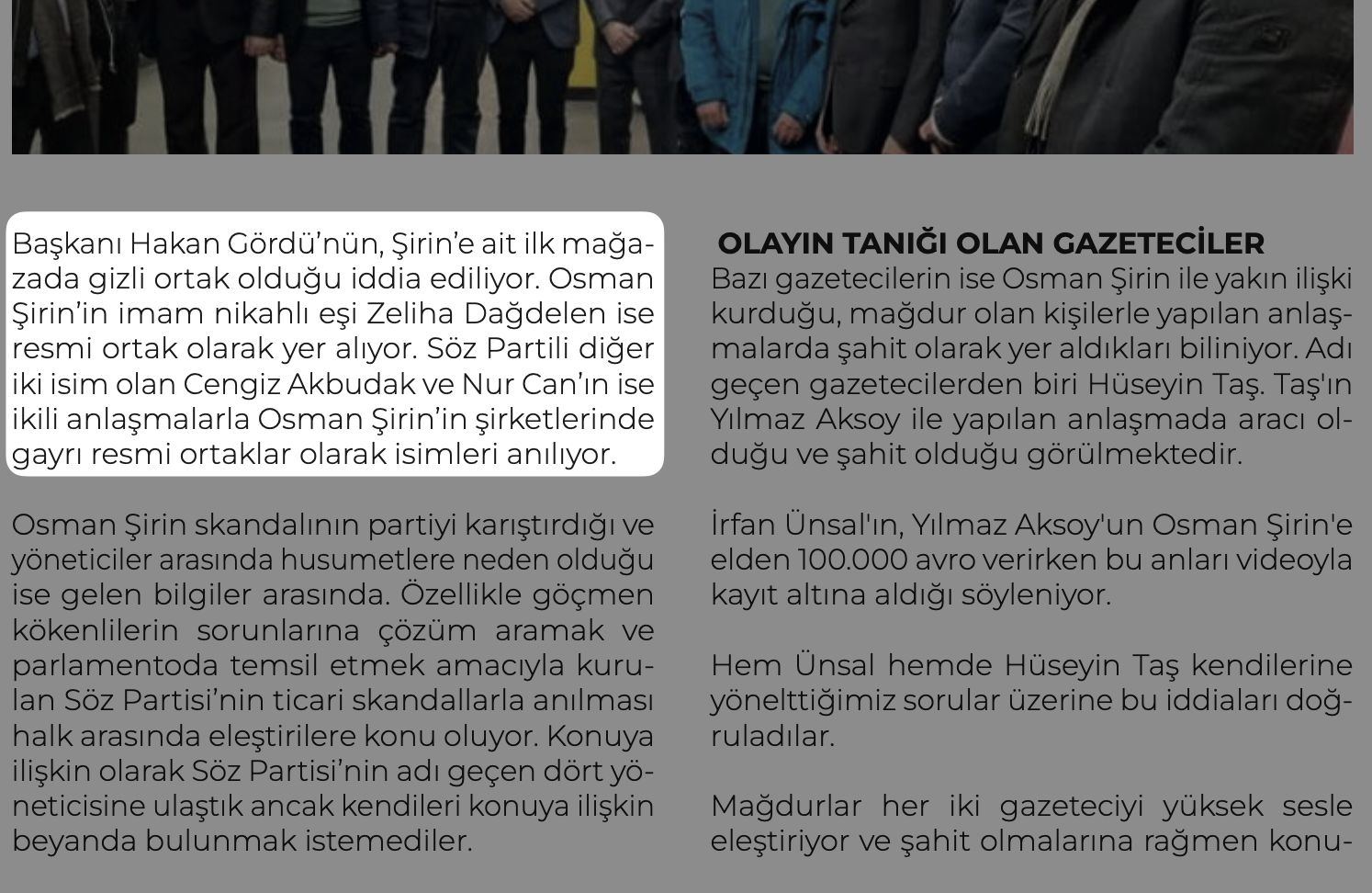 Başkanı Hakan Gördü'nün, Şirin'e ait ilk mağazada gizli ortak olduğu iddia ediliyor. Osman Şirin'in imam nikahlı eşi Zeliha Dağdelen ise resmi ortak olarak yer alıyor. Söz Partili diğer iki isim olan Cengiz Akbudak ve Nur Can'ın ise ikili anlaşmalarla Osman Şirin'in şirketlerinde gayrı resmi ortaklar olarak isimleri anılıyor.

Osman Şirin skandalının partiyi karıştırdığı ve yöneticiler arasında husumetlere neden olduğu ise gelen bilgiler arasında. Özellikle göçmen kökenlilerin sorunlarına çözüm aramak ve parlamentoda temsil etmek amacıyla kurulan Söz Partisi'nin ticari skandallarla anılması halk arasında eleştirilere konu oluyor. Konuya ilişkin olarak Söz Partisi'nin adı geçen dört yöneticisine ulaştık ancak kendileri konuya ilişkin beyanda bulunmak istemediler.

OLAYIN TANIĞI OLAN GAZETECİLER

Bazı gazetecilerin ise Osman Şirin ile yakın ilişki kurduğu, mağdur olan kişilerle yapılan anlaşmalarda şahit olarak yer aldıkları biliniyor. Adı geçen gazetecilerden biri Hüseyin Taş. Taş'ın Yılmaz Aksoy ile yapılan anlaşmada aracı olduğu ve şahit olduğu görülmektedir.

İrfan Ünsal'ın, Yılmaz Aksoy'un Osman Şirin'e elden 100.000 avro verirken bu anları videoyla kayıt altına aldığı söyleniyor.

Hem Ünsal hemde Hüseyin Taş kendilerine yönelttiğimiz sorular üzerine bu iddiaları doğruladılar.

Mağdurlar her iki gazeteciyi yüksek sesle eleştiriyor ve şahit olmalarına rağmen konu-